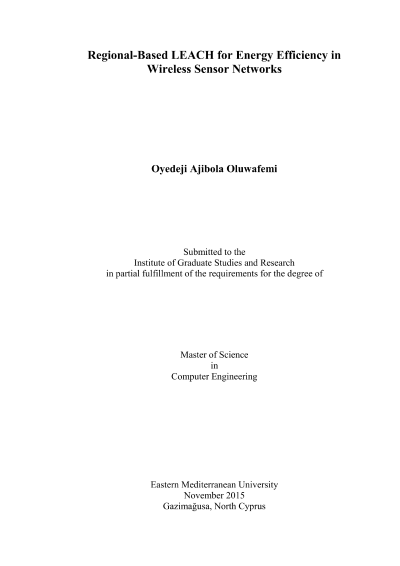 Regional-Based LEACH for Energy Efficiency in Wireless Sensor Networks

Oyedeji Ajibola Oluwafemi

Submitted to the
Institute of Graduate Studies and Research
in partial fulfillment of the requirements for the degree of

Master of Science
in
Computer Engineering

Eastern Mediterranean University
November 2015
Gazimağusa, North Cyprus